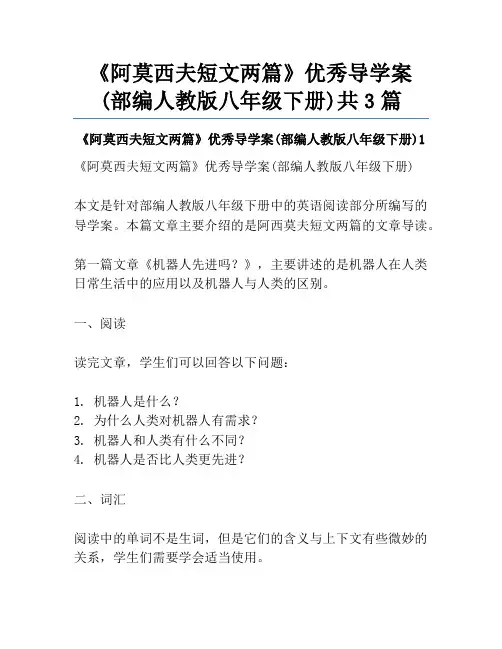 《阿莫西夫短文两篇》优秀导学案(部编人教版八年级下册)共 3 篇

《阿莫西夫短文两篇》优秀导学案(部编人教版八年级下册)1

《阿莫西夫短文两篇》优秀导学案(部编人教版八年级下册)

本文是针对部编人教版八年级下册中的英语阅读部分所编写的导学案。本篇文章主要介绍的是阿西莫夫短文两篇的文章导读。

第一篇文章《机器人先进吗？》，主要讲述的是机器人在人类日常生活中的应用以及机器人与人类的区别。

一、阅读

读完文章，学生们可以回答以下问题：

1. 机器人是什么？
2. 为什么人类对机器人有需求？
3. 机器人和人类有什么不同？
4. 机器人是否比人类更先进？

二、词汇

阅读中的单词不是生词，但是它们的含义与上下文有些微妙的关系，学生们需要学会适当使用。